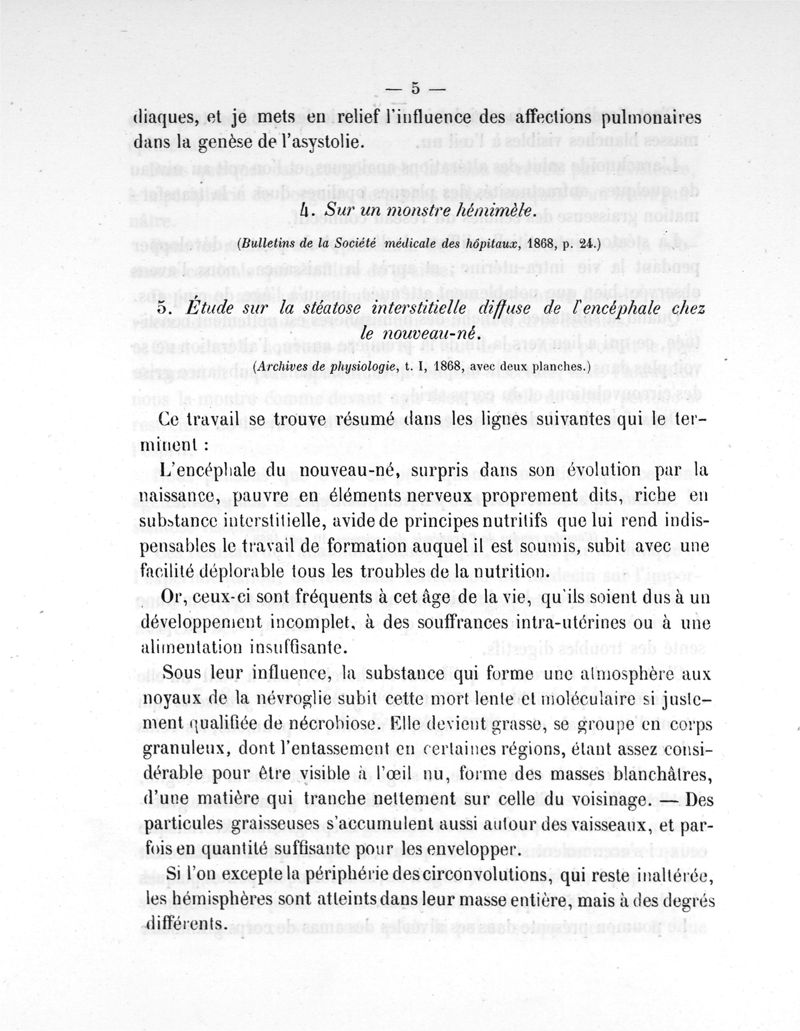 — 5 —

diaques, et je mets en relief l'influence des affections pulmonaires dans la genèse de l'asystolie.

4. Sur un monstre hémimèle.

(Bulletins de la Société médicale des hôpitaux, 1868, p. 24.)

5. Étude sur la stéatose interstitielle diffuse de l'encéphale chez le nouveau-né.

(Archives de physiologie, t. I, 1868, avec deux planches.)

Ce travail se trouve résumé dans les lignes suivantes qui le terminent :

L'encéphale du nouveau-né, surpris dans son évolution par la naissance, pauvre en éléments nerveux proprement dits, riche en substance interstitielle, avide de principes nutritifs que lui rend indispensables le travail de formation auquel il est soumis, subit avec une facilité déplorable tous les troubles de la nutrition.

Or, ceux-ci sont fréquents à cet âge de la vie, qu'ils soient dus à un développement incomplet, à des souffrances intra-utérines ou à une alimentation insuffisante.

Sous leur influence, la substance qui forme une atmosphère aux noyaux de la névroglie subit cette mort lente et moléculaire si justement qualifiée de nécrobiose. Elle devient grasse, se groupe en corps granuleux, dont l'entassement en certaines régions, étant assez considérable pour être visible à l'œil nu, forme des masses blanchâtres, d'une matière qui tranche nettement sur celle du voisinage. — Des particules graisseuses s'accumulent aussi autour des vaisseaux, et parfois en quantité suffisante pour les envelopper.

Si l'on excepte la périphérie des circonvolutions, qui reste inaltérée, les hémisphères sont atteints dans leur masse entière, mais à des degrés différents.